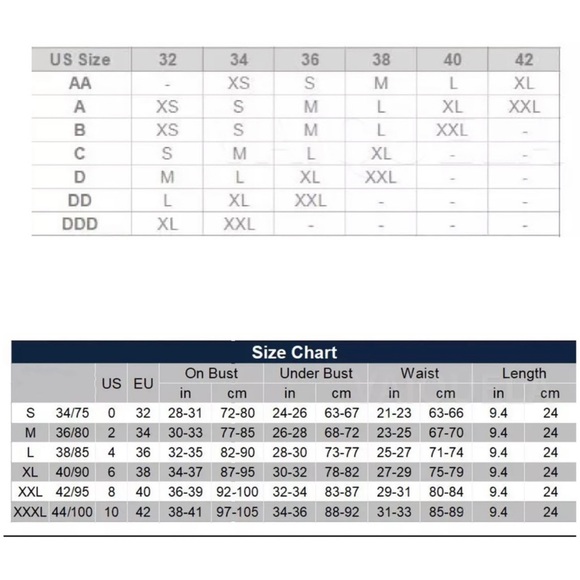 | US Size | 32 | 34 | 36 | 38 | 40 | 42 |
|---|---|---|---|---|---|---|
| AA | - | XS | S | M | L | XL |
| A | XS | S | M | L | XL | XXL |
| B | XS | S | M | L | XXL | - |
| C | S | M | L | XL | - | - |
| D | M | L | XL | XXL | - | - |
| DD | L | XL | XXL | - | - | - |
| DDD | XL | XXL | - | - | - | - |

Size Chart

| | | US | EU | On Bust in | On Bust cm | Under Bust in | Under Bust cm | Waist in | Waist cm | Length in | Length cm |
|---|---|---|---|---|---|---|---|---|---|---|---|
| S | 34/75 | 0 | 32 | 28-31 | 72-80 | 24-26 | 63-67 | 21-23 | 63-66 | 9.4 | 24 |
| M | 36/80 | 2 | 34 | 30-33 | 77-85 | 26-28 | 68-72 | 23-25 | 67-70 | 9.4 | 24 |
| L | 38/85 | 4 | 36 | 32-35 | 82-90 | 28-30 | 73-77 | 25-27 | 71-74 | 9.4 | 24 |
| XL | 40/90 | 6 | 38 | 34-37 | 87-95 | 30-32 | 78-82 | 27-29 | 75-79 | 9.4 | 24 |
| XXL | 42/95 | 8 | 40 | 36-39 | 92-100 | 32-34 | 83-87 | 29-31 | 80-84 | 9.4 | 24 |
| XXXL | 44/100 | 10 | 42 | 38-41 | 97-105 | 34-36 | 88-92 | 31-33 | 85-89 | 9.4 | 24 |